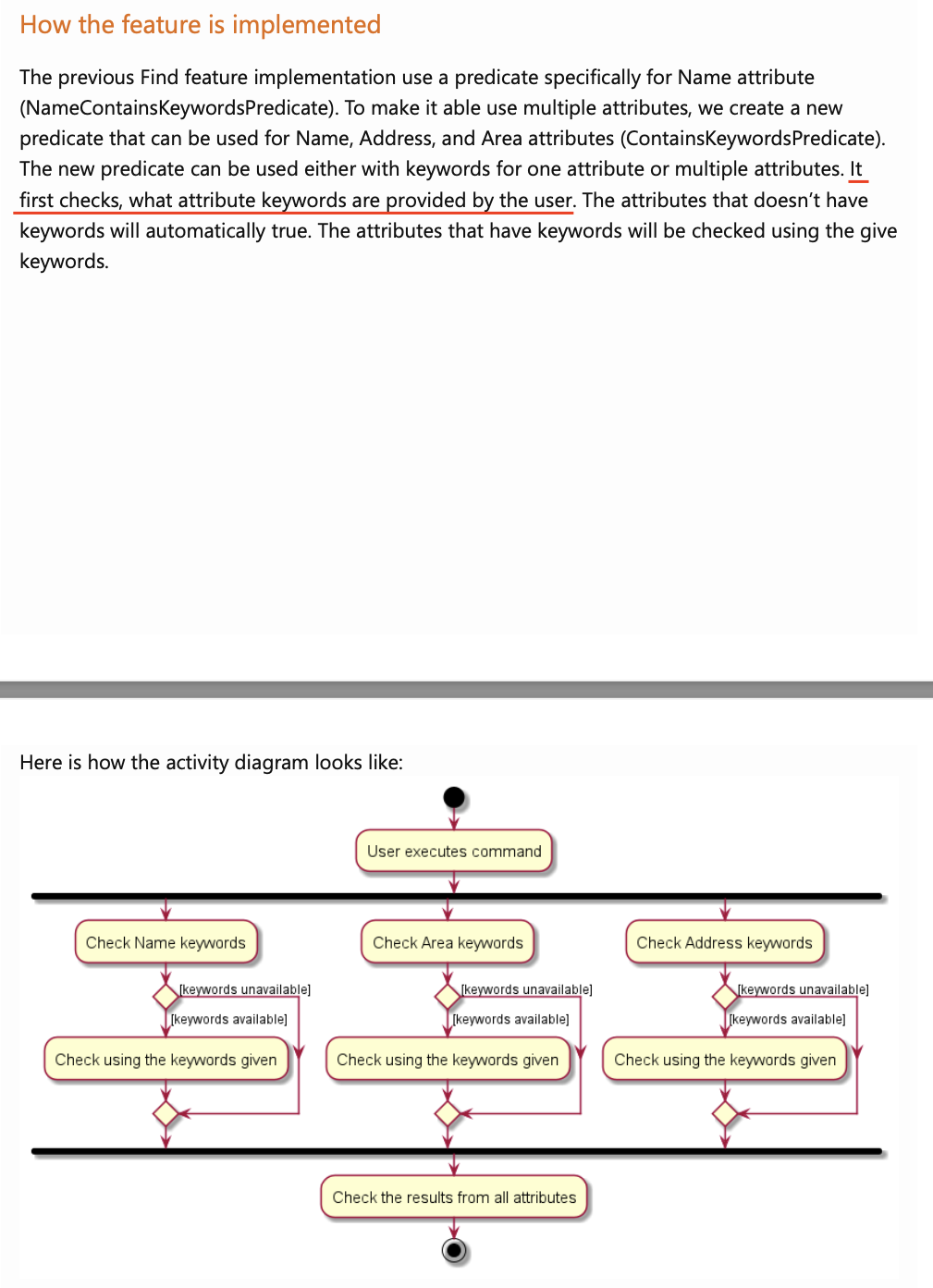 How the feature is implemented

The previous Find feature implementation use a predicate specifically for Name attribute (NameContainsKeywordsPredicate). To make it able use multiple attributes, we create a new predicate that can be used for Name, Address, and Area attributes (ContainsKeywordsPredicate). The new predicate can be used either with keywords for one attribute or multiple attributes. It first checks, what attribute keywords are provided by the user. The attributes that doesn't have keywords will automatically true. The attributes that have keywords will be checked using the give keywords.

Here is how the activity diagram looks like:

User executes command

Check Name keywords

[keywords unavailable]

[keywords available]

Check using the keywords given

Check Area keywords

[keywords unavailable]

[keywords available]

Check using the keywords given

Check Address keywords

[keywords unavailable]

[keywords available]

Check using the keywords given

Check the results from all attributes